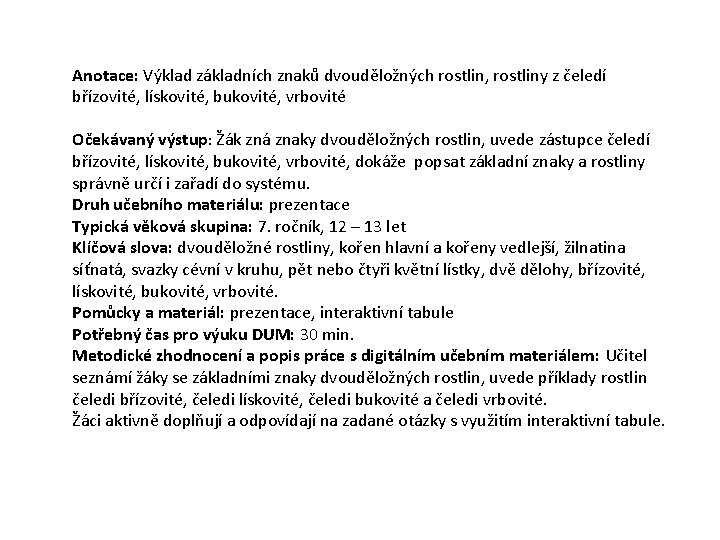 Anotace: Výklad základních znaků dvouděložných rostlin, rostliny z čeledí břízovité, lískovité, bukovité, vrbovité

Očekávaný výstup: Žák zná znaky dvouděložných rostlin, uvede zástupce čeledí břízovité, lískovité, bukovité, vrbovité, dokáže popsat základní znaky a rostliny správně určí i zařadí do systému.
Druh učebního materiálu: prezentace
Typická věková skupina: 7. ročník, 12 – 13 let
Klíčová slova: dvouděložné rostliny, kořen hlavní a kořeny vedlejší, žilnatina síťnatá, svazky cévní v kruhu, pět nebo čtyři květní lístky, dvě dělohy, břízovité, lískovité, bukovité, vrbovité.
Pomůcky a materiál: prezentace, interaktivní tabule
Potřebný čas pro výuku DUM: 30 min.
Metodické zhodnocení a popis práce s digitálním učebním materiálem: Učitel seznámí žáky se základními znaky dvouděložných rostlin, uvede příklady rostlin čeledi břízovité, čeledi lískovité, čeledi bukovité a čeledi vrbovité.
Žáci aktivně doplňují a odpovídají na zadané otázky s využitím interaktivní tabule.